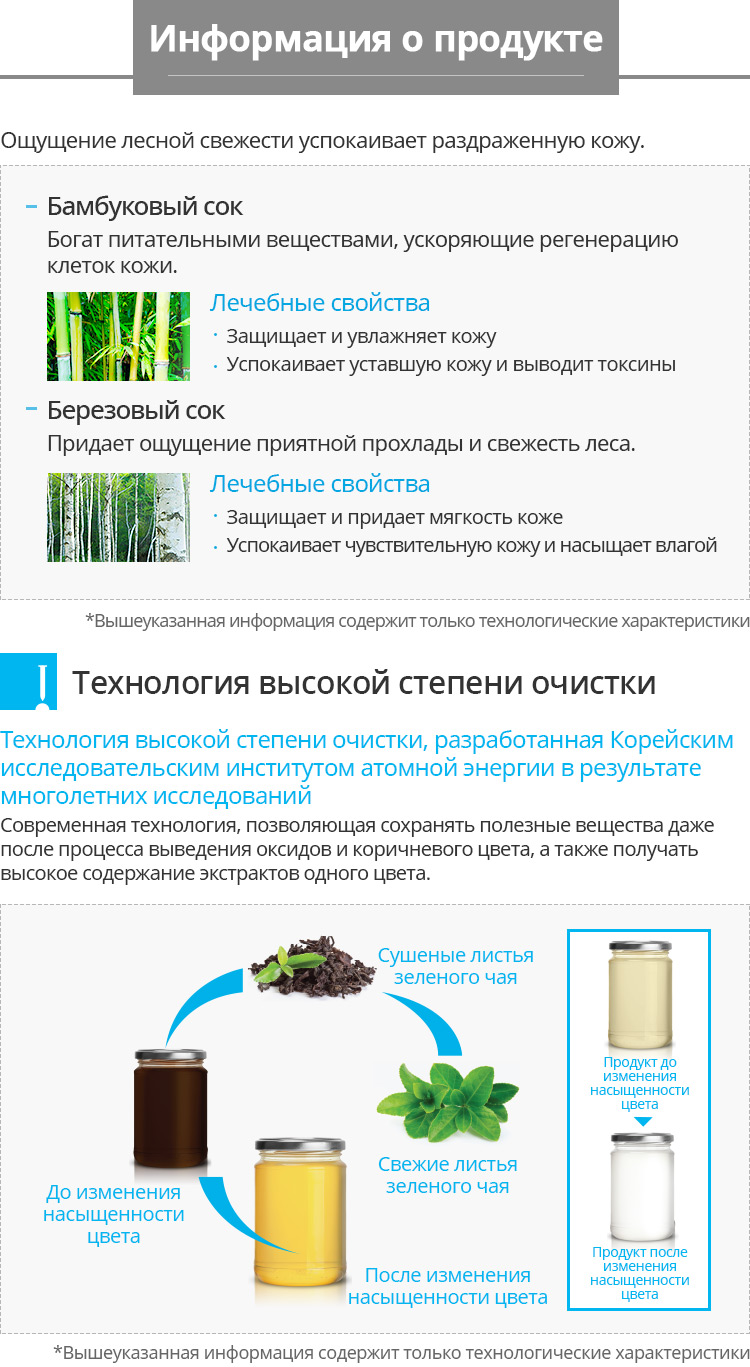 Информация о продукте

Ощущение лесной свежести успокаивает раздраженную кожу.

- Бамбуковый сок
Богат питательными веществами, ускоряющие регенерацию клеток кожи.

Лечебные свойства
· Защищает и увлажняет кожу
· Успокаивает уставшую кожу и выводит токсины

- Березовый сок
Придает ощущение приятной прохлады и свежесть леса.

Лечебные свойства
· Защищает и придает мягкость коже
· Успокаивает чувствительную кожу и насыщает влагой

*Вышеуказанная информация содержит только технологические характеристики

!

Технология высокой степени очистки

Технология высокой степени очистки, разработанная Корейским исследовательским институтом атомной энергии в результате многолетних исследований

Современная технология, позволяющая сохранять полезные вещества даже после процесса выведения оксидов и коричневого цвета, а также получать высокое содержание экстрактов одного цвета.

Сушеные листья зеленого чая

Свежие листья зеленого чая

До изменения насыщенности цвета

После изменения насыщенности цвета

Продукт до изменения насыщенности цвета

Продукт после изменения насыщенности цвета

*Вышеуказанная информация содержит только технологические характеристики